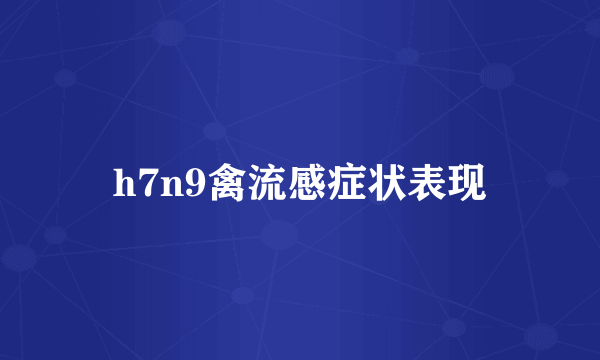 h7n9禽流感症状表现